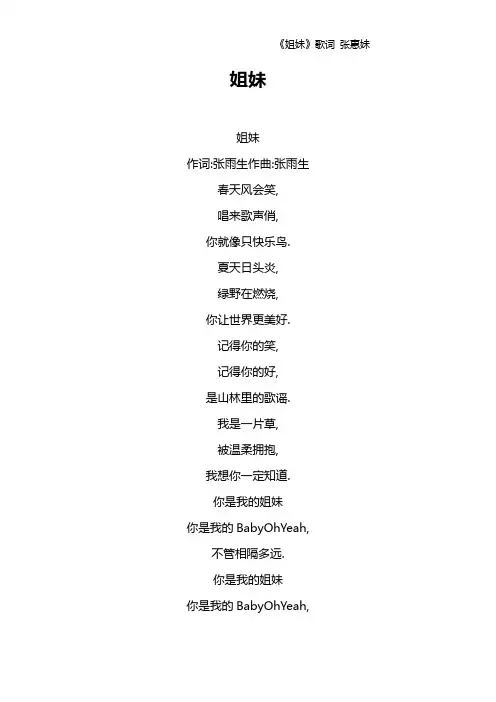 《姐妹》歌词 张惠妹

姐妹

姐妹
作词:张雨生作曲:张雨生
春天风会笑,
唱来歌声俏,
你就像只快乐鸟.
夏天日头炎,
绿野在燃烧,
你让世界更美好.
记得你的笑,
记得你的好,
是山林里的歌谣.
我是一片草,
被温柔拥抱,
我想你一定知道.
你是我的姐妹
你是我的 BabyOhYeah,
不管相隔多远.
你是我的姐妹
你是我的 BabyOhYeah,